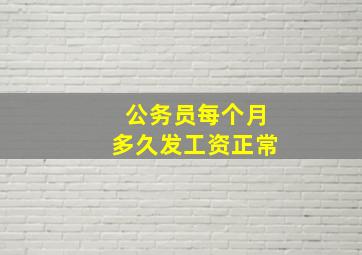 公务员每个月
多久发工资正常